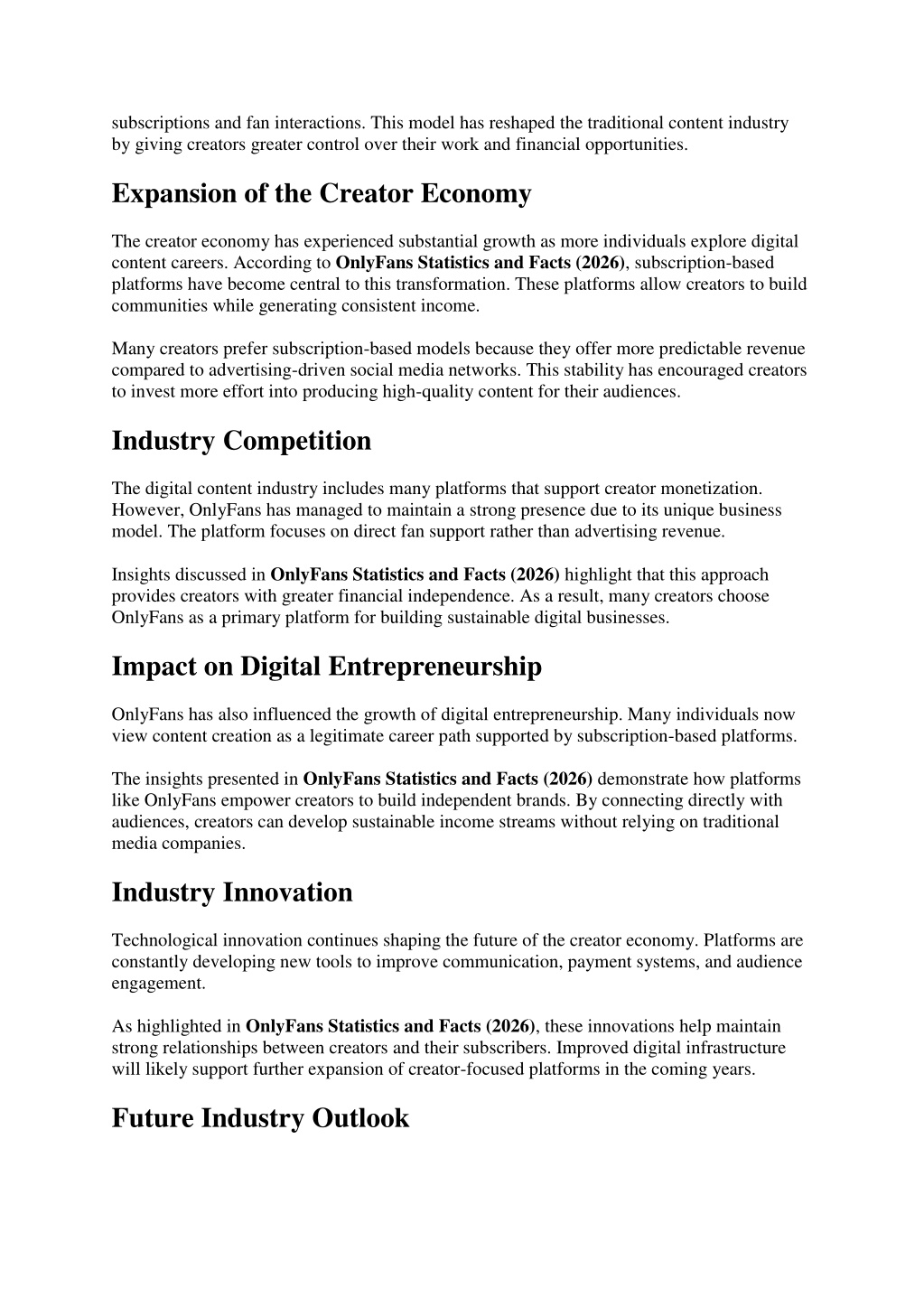 subscriptions and fan interactions. This model has reshaped the traditional content industry by giving creators greater control over their work and financial opportunities.

Expansion of the Creator Economy

The creator economy has experienced substantial growth as more individuals explore digital content careers. According to OnlyFans Statistics and Facts (2026), subscription-based platforms have become central to this transformation. These platforms allow creators to build communities while generating consistent income.

Many creators prefer subscription-based models because they offer more predictable revenue compared to advertising-driven social media networks. This stability has encouraged creators to invest more effort into producing high-quality content for their audiences.

Industry Competition

The digital content industry includes many platforms that support creator monetization. However, OnlyFans has managed to maintain a strong presence due to its unique business model. The platform focuses on direct fan support rather than advertising revenue.

Insights discussed in OnlyFans Statistics and Facts (2026) highlight that this approach provides creators with greater financial independence. As a result, many creators choose OnlyFans as a primary platform for building sustainable digital businesses.

Impact on Digital Entrepreneurship

OnlyFans has also influenced the growth of digital entrepreneurship. Many individuals now view content creation as a legitimate career path supported by subscription-based platforms.

The insights presented in OnlyFans Statistics and Facts (2026) demonstrate how platforms like OnlyFans empower creators to build independent brands. By connecting directly with audiences, creators can develop sustainable income streams without relying on traditional media companies.

Industry Innovation

Technological innovation continues shaping the future of the creator economy. Platforms are constantly developing new tools to improve communication, payment systems, and audience engagement.

As highlighted in OnlyFans Statistics and Facts (2026), these innovations help maintain strong relationships between creators and their subscribers. Improved digital infrastructure will likely support further expansion of creator-focused platforms in the coming years.

Future Industry Outlook